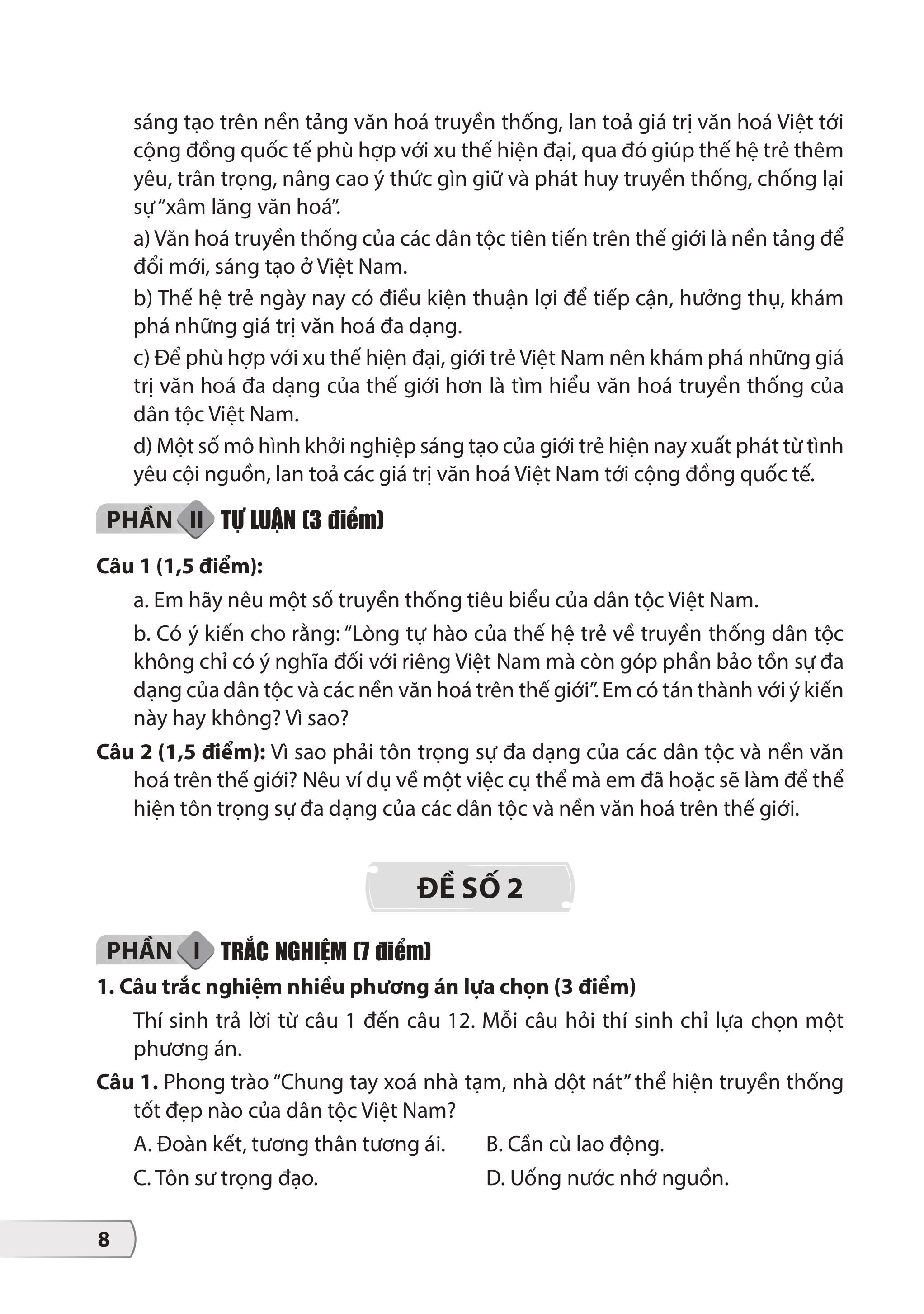 sáng tạo trên nền tảng văn hoá truyền thống, lan toả giá trị văn hoá Việt tới cộng đồng quốc tế phù hợp với xu thế hiện đại, qua đó giúp thế hệ trẻ thêm yêu, trân trọng, nâng cao ý thức gìn giữ và phát huy truyền thống, chống lại sự "xâm lăng văn hoá".

a) Văn hoá truyền thống của các dân tộc tiên tiến trên thế giới là nền tảng để đổi mới, sáng tạo ở Việt Nam.

b) Thế hệ trẻ ngày nay có điều kiện thuận lợi để tiếp cận, hưởng thụ, khám phá những giá trị văn hoá đa dạng.

c) Để phù hợp với xu thế hiện đại, giới trẻ Việt Nam nên khám phá những giá trị văn hoá đa dạng của thế giới hơn là tìm hiểu văn hoá truyền thống của dân tộc Việt Nam.

d) Một số mô hình khởi nghiệp sáng tạo của giới trẻ hiện nay xuất phát từ tình yêu cội nguồn, lan toả các giá trị văn hoá Việt Nam tới cộng đồng quốc tế.

PHẦN II TỰ LUẬN (3 điểm)

Câu 1 (1,5 điểm):

a. Em hãy nêu một số truyền thống tiêu biểu của dân tộc Việt Nam.

b. Có ý kiến cho rằng: "Lòng tự hào của thế hệ trẻ về truyền thống dân tộc không chỉ có ý nghĩa đối với riêng Việt Nam mà còn góp phần bảo tồn sự đa dạng của dân tộc và các nền văn hoá trên thế giới". Em có tán thành với ý kiến này hay không? Vì sao?

Câu 2 (1,5 điểm): Vì sao phải tôn trọng sự đa dạng của các dân tộc và nền văn hoá trên thế giới? Nêu ví dụ về một việc cụ thể mà em đã hoặc sẽ làm để thể hiện tôn trọng sự đa dạng của các dân tộc và nền văn hoá trên thế giới.

ĐỀ SỐ 2

PHẦN I TRẮC NGHIỆM (7 điểm)

1. Câu trắc nghiệm nhiều phương án lựa chọn (3 điểm)

Thí sinh trả lời từ câu 1 đến câu 12. Mỗi câu hỏi thí sinh chỉ lựa chọn một phương án.

Câu 1. Phong trào "Chung tay xoá nhà tạm, nhà dột nát" thể hiện truyền thống tốt đẹp nào của dân tộc Việt Nam?

A. Đoàn kết, tương thân tương ái.
B. Cần cù lao động.
C. Tôn sư trọng đạo.
D. Uống nước nhớ nguồn.

8